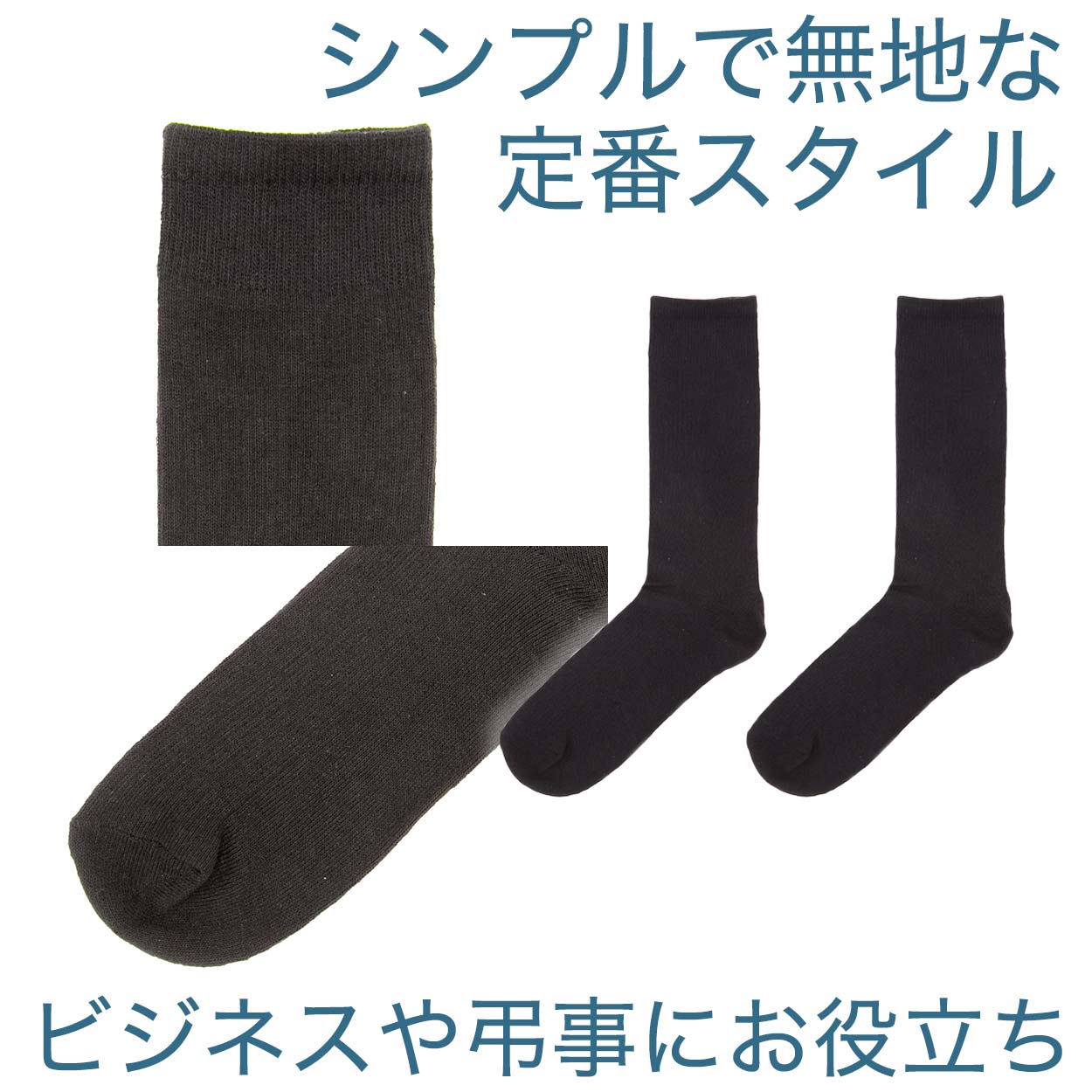 シンプルで無地な
定番スタイル

ビジネスや弔事にお役立ち